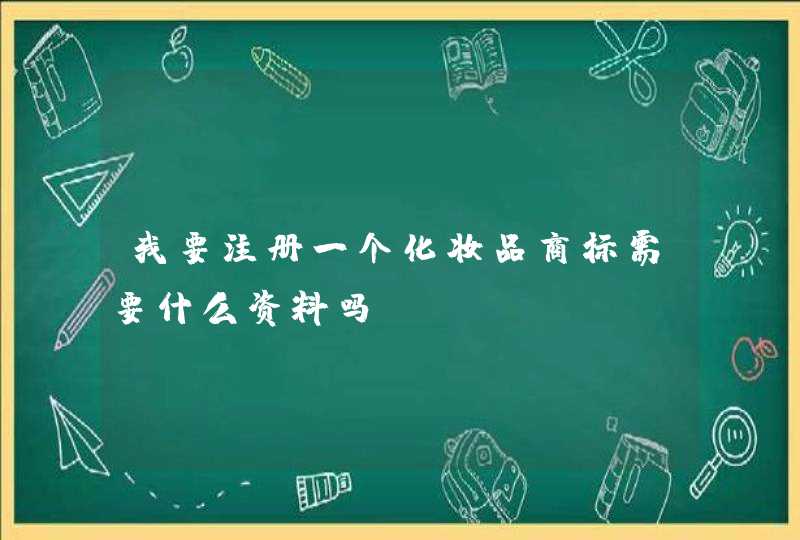 我要注册一个化妆品商标需要什么资料吗